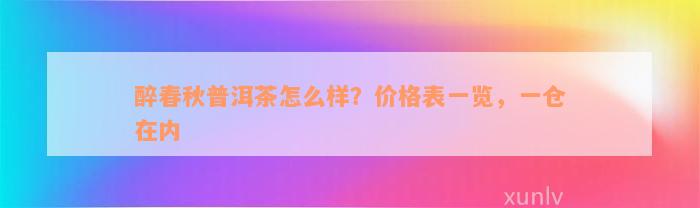 醉春秋普洱茶怎么样？价格表一览，一仓在内

xunlv